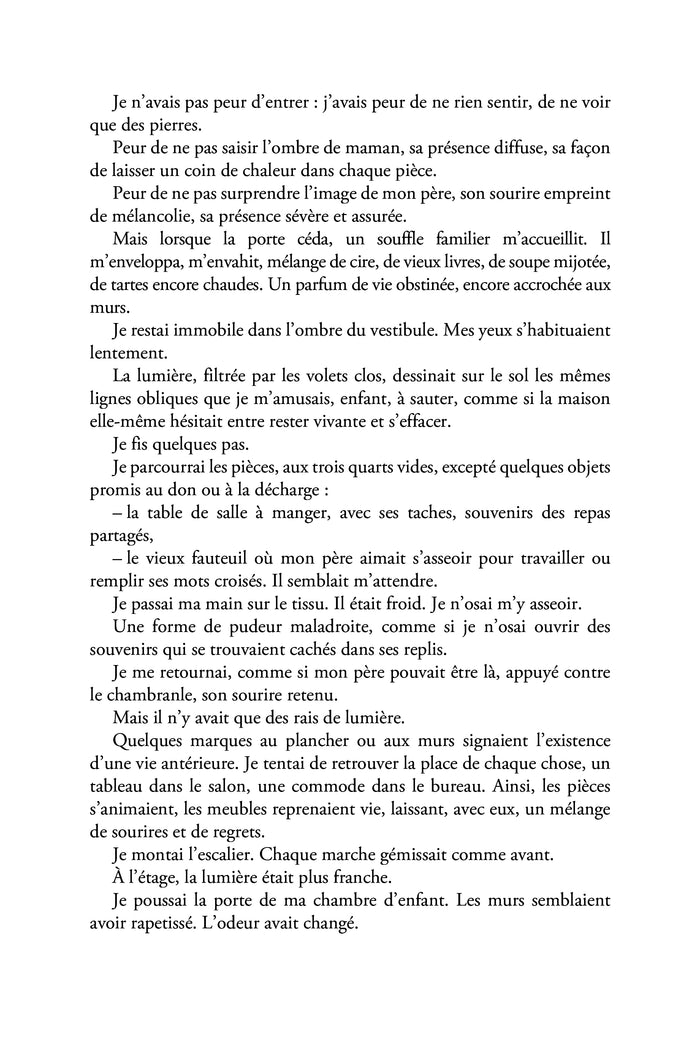 Je n'avais pas peur d'entrer : j'avais peur de ne rien sentir, de ne voir que des pierres.

Peur de ne pas saisir l'ombre de maman, sa présence diffuse, sa façon de laisser un coin de chaleur dans chaque pièce.

Peur de ne pas surprendre l'image de mon père, son sourire empreint de mélancolie, sa présence sévère et assurée.

Mais lorsque la porte céda, un souffle familier m'accueillit. Il m'enveloppa, m'envahit, mélange de cire, de vieux livres, de soupe mijotée, de tartes encore chaudes. Un parfum de vie obstinée, encore accrochée aux murs.

Je restai immobile dans l'ombre du vestibule. Mes yeux s'habituaient lentement.

La lumière, filtrée par les volets clos, dessinait sur le sol les mêmes lignes obliques que je m'amusais, enfant, à sauter, comme si la maison elle-même hésitait entre rester vivante et s'effacer.

Je fis quelques pas.

Je parcourrai les pièces, aux trois quarts vides, excepté quelques objets promis au don ou à la décharge :

– la table de salle à manger, avec ses taches, souvenirs des repas partagés,

– le vieux fauteuil où mon père aimait s'asseoir pour travailler ou remplir ses mots croisés. Il semblait m'attendre.

Je passai ma main sur le tissu. Il était froid. Je n'osai m'y asseoir.

Une forme de pudeur maladroite, comme si je n'osai ouvrir des souvenirs qui se trouvaient cachés dans ses replis.

Je me retournai, comme si mon père pouvait être là, appuyé contre le chambranle, son sourire retenu.

Mais il n'y avait que des rais de lumière.

Quelques marques au plancher ou aux murs signaient l'existence d'une vie antérieure. Je tentai de retrouver la place de chaque chose, un tableau dans le salon, une commode dans le bureau. Ainsi, les pièces s'animaient, les meubles reprenaient vie, laissant, avec eux, un mélange de sourires et de regrets.

Je montai l'escalier. Chaque marche gémissait comme avant.

À l'étage, la lumière était plus franche.

Je poussai la porte de ma chambre d'enfant. Les murs semblaient avoir rapetissé. L'odeur avait changé.